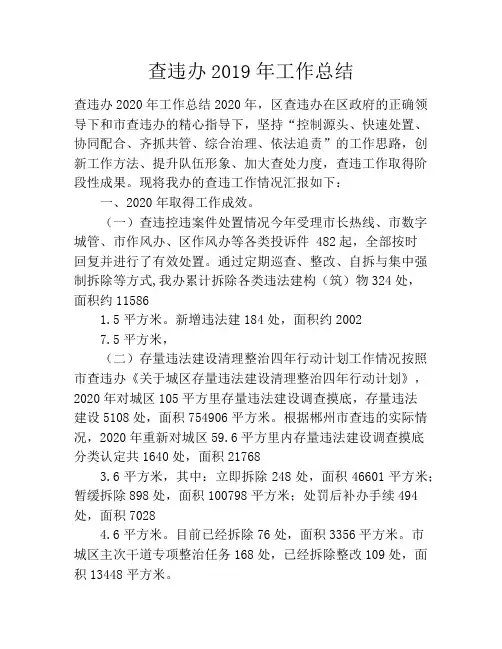 查违办 2019 年工作总结

查违办 2020 年工作总结 2020 年，区查违办在区政府的正确领导下和市查违办的精心指导下，坚持“控制源头、快速处置、协同配合、齐抓共管、综合治理、依法追责”的工作思路，创新工作方法、提升队伍形象、加大查处力度，查违工作取得阶段性成果。现将我办的查违工作情况汇报如下：

一、2020 年取得工作成效。

（一）查违控违案件处置情况今年受理市长热线、市数字城管、市作风办、区作风办等各类投诉件 482 起，全部按时回复并进行了有效处置。通过定期巡查、整改、自拆与集中强制拆除等方式,我办累计拆除各类违法建构（筑）物 324 处，面积约 11586

1.5 平方米。新增违法建 184 处，面积约 2002

7.5 平方米，

（二）存量违法建设清理整治四年行动计划工作情况按照市查违办《关于城区存量违法建设清理整治四年行动计划》，2020 年对城区 105 平方里存量违法建设调查摸底，存量违法建设 5108 处，面积 754906 平方米。根据郴州市查违的实际情况，2020 年重新对城区 59.6 平方里内存量违法建设调查摸底分类认定共 1640 处，面积 21768

3.6 平方米，其中：立即拆除 248 处，面积 46601 平方米；暂缓拆除 898 处，面积 100798 平方米；处罚后补办手续 494 处，面积 7028

4.6 平方米。目前已经拆除 76 处，面积 3356 平方米。市城区主次干道专项整治任务 168 处，已经拆除整改 109 处，面积 13448 平方米。